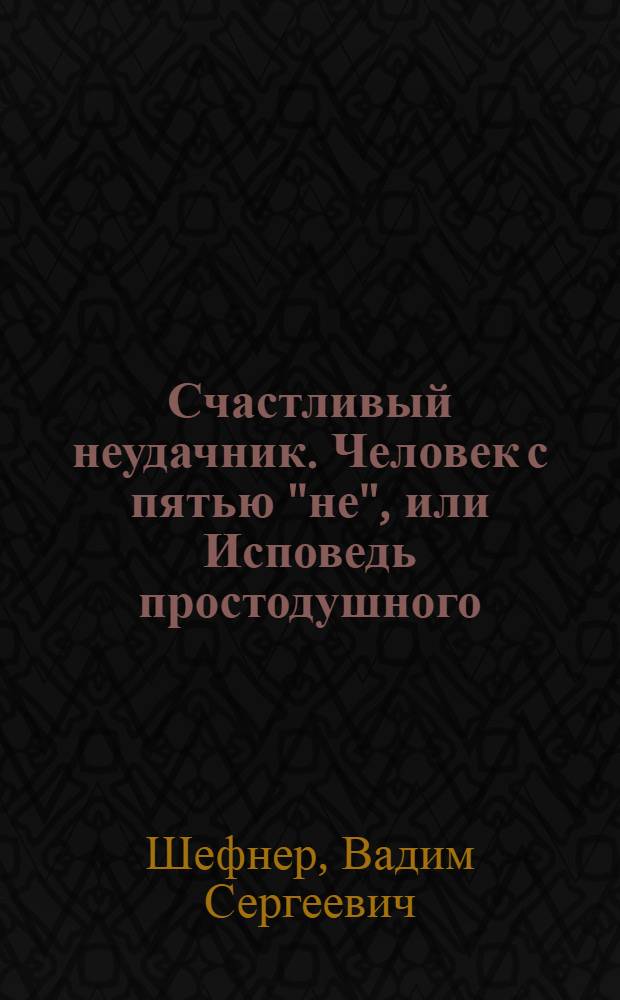 Счастливый неудачник. Человек с пятью "не", или Исповедь простодушного

Шефнер, Вадим Сергеевич